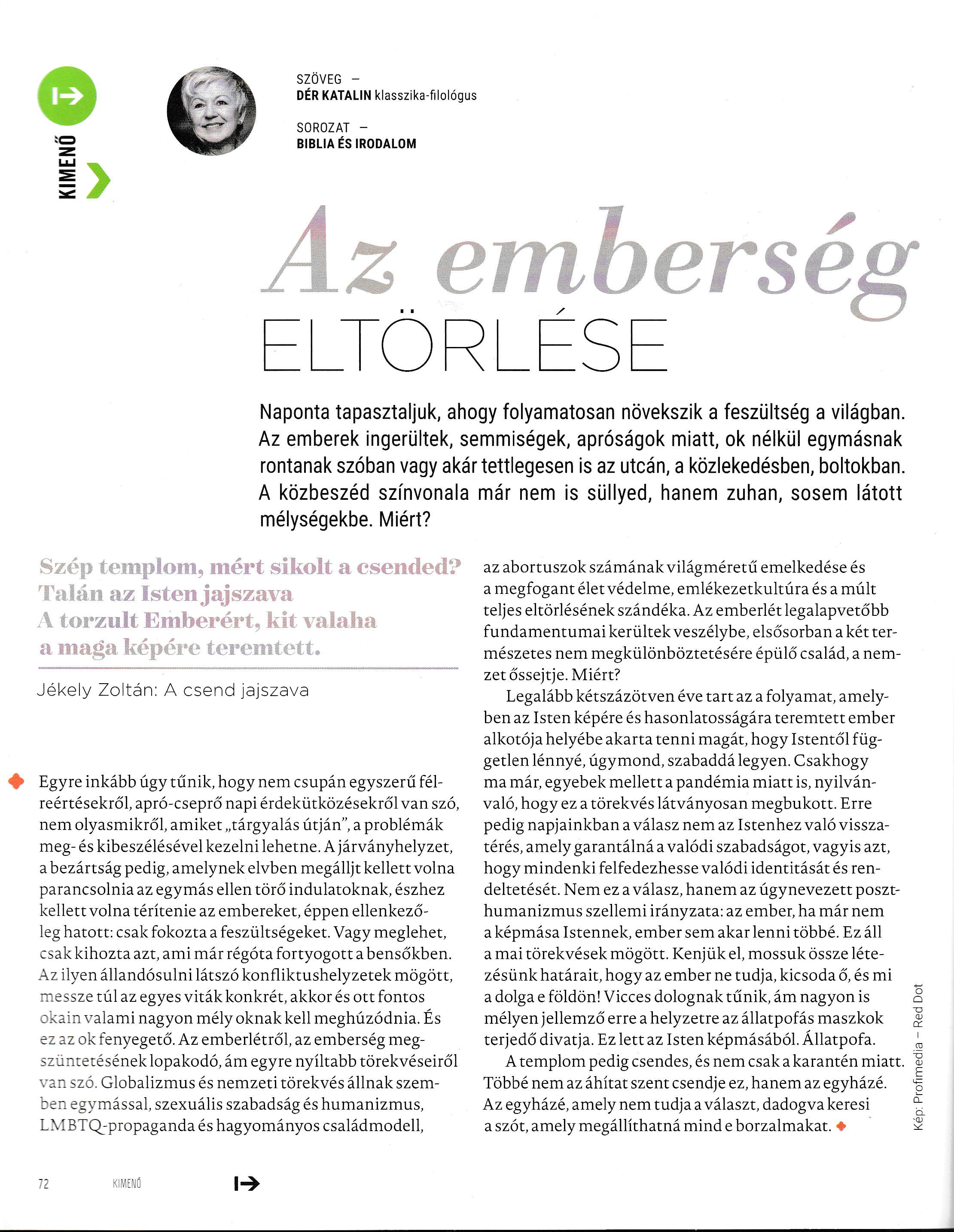 KIMENŐ

SZÖVEG –
DÉR KATALIN klasszika-filológus

SOROZAT –
BIBLIA ÉS IRODALOM

Az emberség ELTÖRLÉSE

Naponta tapasztaljuk, ahogy folyamatosan növekszik a feszültség a világban. Az emberek ingerültek, semmiségek, apróságok miatt, ok nélkül egymásnak rontanak szóban vagy akár tettlegesen is az utcán, a közlekedésben, boltokban. A közbeszéd színvonala már nem is süllyed, hanem zuhan, sosem látott mélységekbe. Miért?

Szép templom, mért sikolt a csended?
Talán az Isten jajszava
A torzult Emberért, kit valaha
a maga képére teremtett.

Jékely Zoltán: A csend jajszava

Egyre inkább úgy tűnik, hogy nem csupán egyszerű félreértésekről, apró-cseprő napi érdekütközésekről van szó, nem olyasmikről, amiket „tárgyalás útján", a problémák meg- és kibeszélésével kezelni lehetne. A járványhelyzet, a bezártság pedig, amelynek elvben megálljt kellett volna parancsolnia az egymás ellen törő indulatoknak, észhez kellett volna térítenie az embereket, éppen ellenkezőleg hatott: csak fokozta a feszültségeket. Vagy meglehet, csak kihozta azt, ami már régóta fortyogott a bensőkben. Az ilyen állandósulni látszó konfliktushelyzetek mögött, messze túl az egyes viták konkrét, akkor és ott fontos okain valami nagyon mély oknak kell meghúzódnia. És ez az ok fenyegető. Az emberlétről, az emberség megszüntetésének lopakodó, ám egyre nyíltabb törekvéseiről van szó. Globalizmus és nemzeti törekvés állnak szemben egymással, szexuális szabadság és humanizmus, LMBTQ-propaganda és hagyományos családmodell, az abortuszok számának világméretű emelkedése és a megfogant élet védelme, emlékezetkultúra és a múlt teljes eltörlésének szándéka. Az emberlét legalapvetőbb fundamentumai kerültek veszélybe, elsősorban a két természetes nem megkülönböztetésére épülő család, a nemzet őssejtje. Miért?

Legalább kétszázötven éve tart az a folyamat, amelyben az Isten képére és hasonlatosságára teremtett ember alkotója helyébe akarta tenni magát, hogy Istentől független lénnyé, úgymond, szabaddá legyen. Csakhogy ma már, egyebek mellett a pandémia miatt is, nyilvánvaló, hogy ez a törekvés látványosan megbukott. Erre pedig napjainkban a válasz nem az Istenhez való visszatérés, amely garantálná a valódi szabadságot, vagyis azt, hogy mindenki felfedezhesse valódi identitását és rendeltetését. Nem ez a válasz, hanem az úgynevezett poszthumanizmus szellemi irányzata: az ember, ha már nem a képmása Istennek, ember sem akar lenni többé. Ez áll a mai törekvések mögött. Kenjük el, mossuk össze létezésünk határait, hogy az ember ne tudja, kicsoda ő, és mi a dolga e földön! Vicces dolognak tűnik, ám nagyon is mélyen jellemző erre a helyzetre az állatpofás maszkok terjedő divatja. Ez lett az Isten képmásából. Állatpofa.

A templom pedig csendes, és nem csak a karantén miatt. Többé nem az áhítat szent csendje ez, hanem az egyházé. Az egyházé, amely nem tudja a választ, dadogva keresi a szót, amely megállíthatná mind e borzalmakat.

Kép: Profimedia – Red Dot

72 KIMENŐ